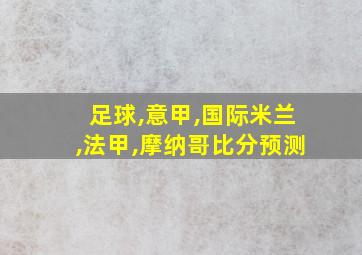 足球,意甲,国际米兰,法甲,摩纳哥比分预测